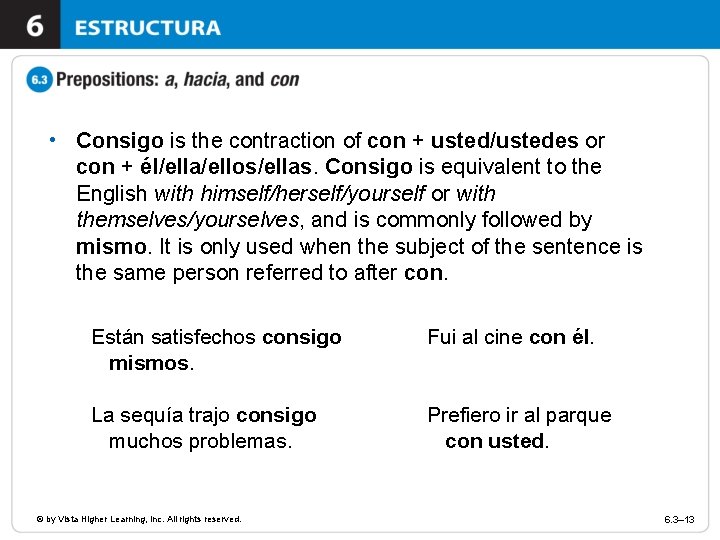 6 ESTRUCTURA

6.3 Prepositions: a, hacia, and con

• Consigo is the contraction of con + usted/ustedes or con + él/ella/ellos/ellas. Consigo is equivalent to the English with himself/herself/yourself or with themselves/yourselves, and is commonly followed by mismo. It is only used when the subject of the sentence is the same person referred to after con.

Están satisfechos consigo mismos.

La sequía trajo consigo muchos problemas.

Fui al cine con él.

Prefiero ir al parque con usted.

© by Vista Higher Learning, Inc. All rights reserved.

6.3–13